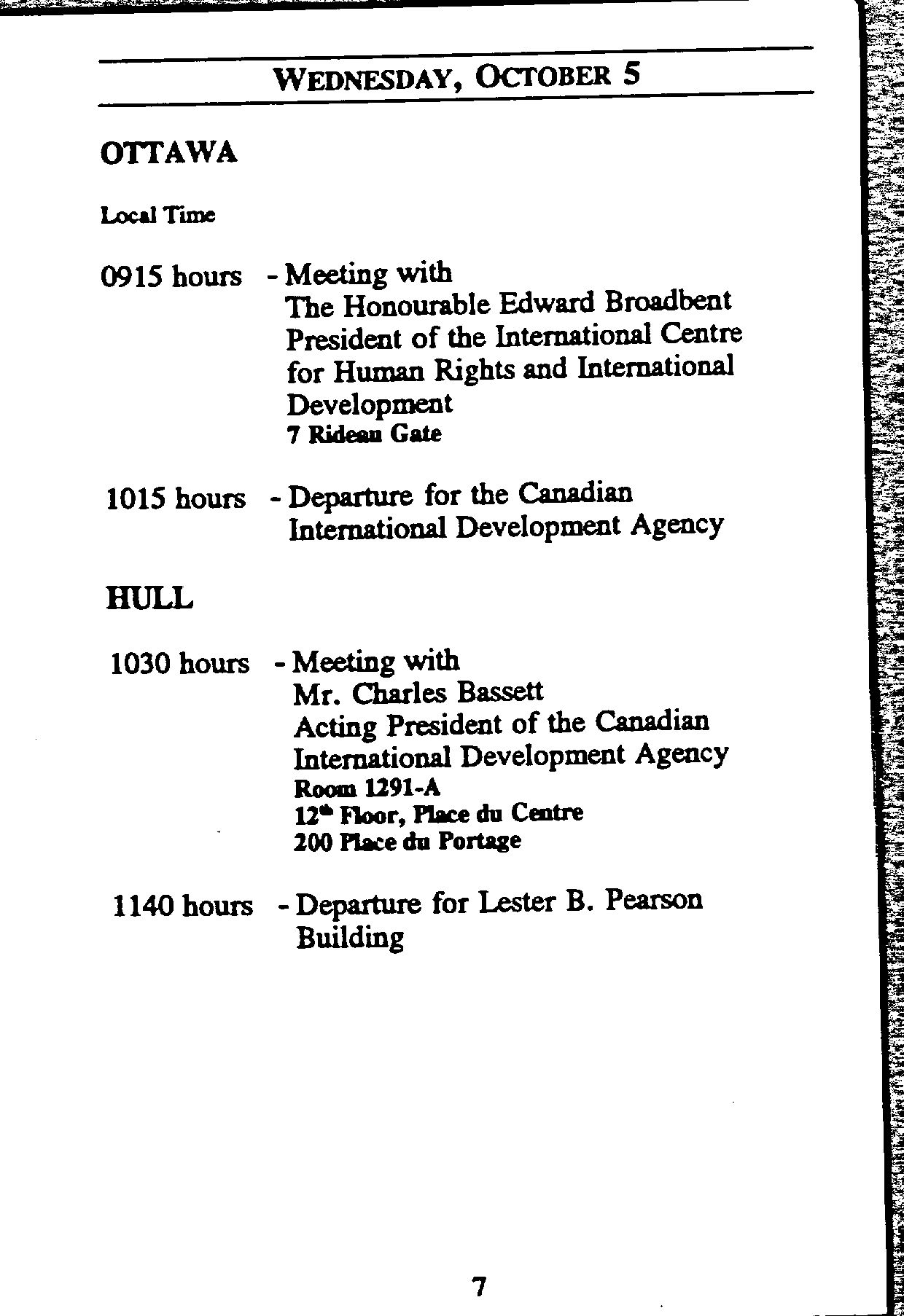 WEDNESDAY, OCTOBER 5

OTTAWA

Local Time

0915 hours - Meeting with
The Honourable Edward Broadbent
President of the International Centre for Human Rights and International Development
7 Rideau Gate

1015 hours - Departure for the Canadian International Development Agency

HULL

1030 hours - Meeting with
Mr. Charles Bassett
Acting President of the Canadian International Development Agency
Room 1291-A
12$^{th}$ Floor, Place du Centre
200 Place du Portage

1140 hours - Departure for Lester B. Pearson Building

7